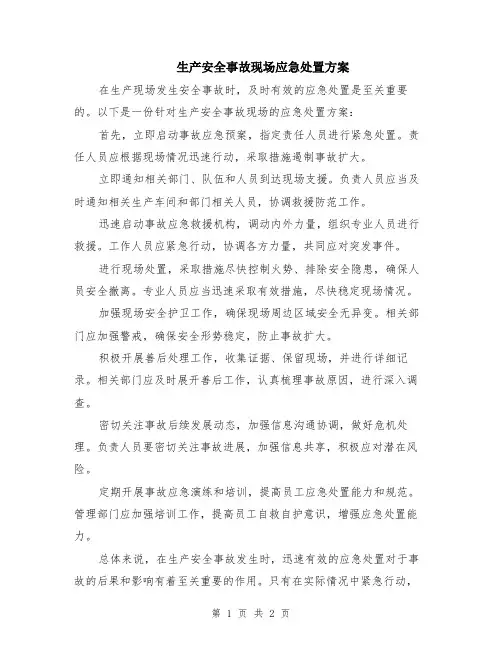 生产安全事故现场应急处置方案

在生产现场发生安全事故时，及时有效的应急处置是至关重要的。以下是一份针对生产安全事故现场的应急处置方案：

首先，立即启动事故应急预案，指定责任人员进行紧急处置。责任人员应根据现场情况迅速行动，采取措施遏制事故扩大。

立即通知相关部门、队伍和人员到达现场支援。负责人员应当及时通知相关生产车间和部门相关人员，协调救援防范工作。

迅速启动事故应急救援机构，调动内外力量，组织专业人员进行救援。工作人员应紧急行动，协调各方力量，共同应对突发事件。

进行现场处置，采取措施尽快控制火势、排除安全隐患，确保人员安全撤离。专业人员应当迅速采取有效措施，尽快稳定现场情况。

加强现场安全护卫工作，确保现场周边区域安全无异变。相关部门应加强警戒，确保安全形势稳定，防止事故扩大。

积极开展善后处理工作，收集证据、保留现场，并进行详细记录。相关部门应及时展开善后工作，认真梳理事故原因，进行深入调查。

密切关注事故后续发展动态，加强信息沟通协调，做好危机处理。负责人员要密切关注事故进展，加强信息共享，积极应对潜在风险。

定期开展事故应急演练和培训，提高员工应急处置能力和规范。管理部门应加强培训工作，提高员工自救自护意识，增强应急处置能力。

总体来说，在生产安全事故发生时，迅速有效的应急处置对于事故的后果和影响有着至关重要的作用。只有在实际情况中紧急行动，

第 1 页 共 2 页